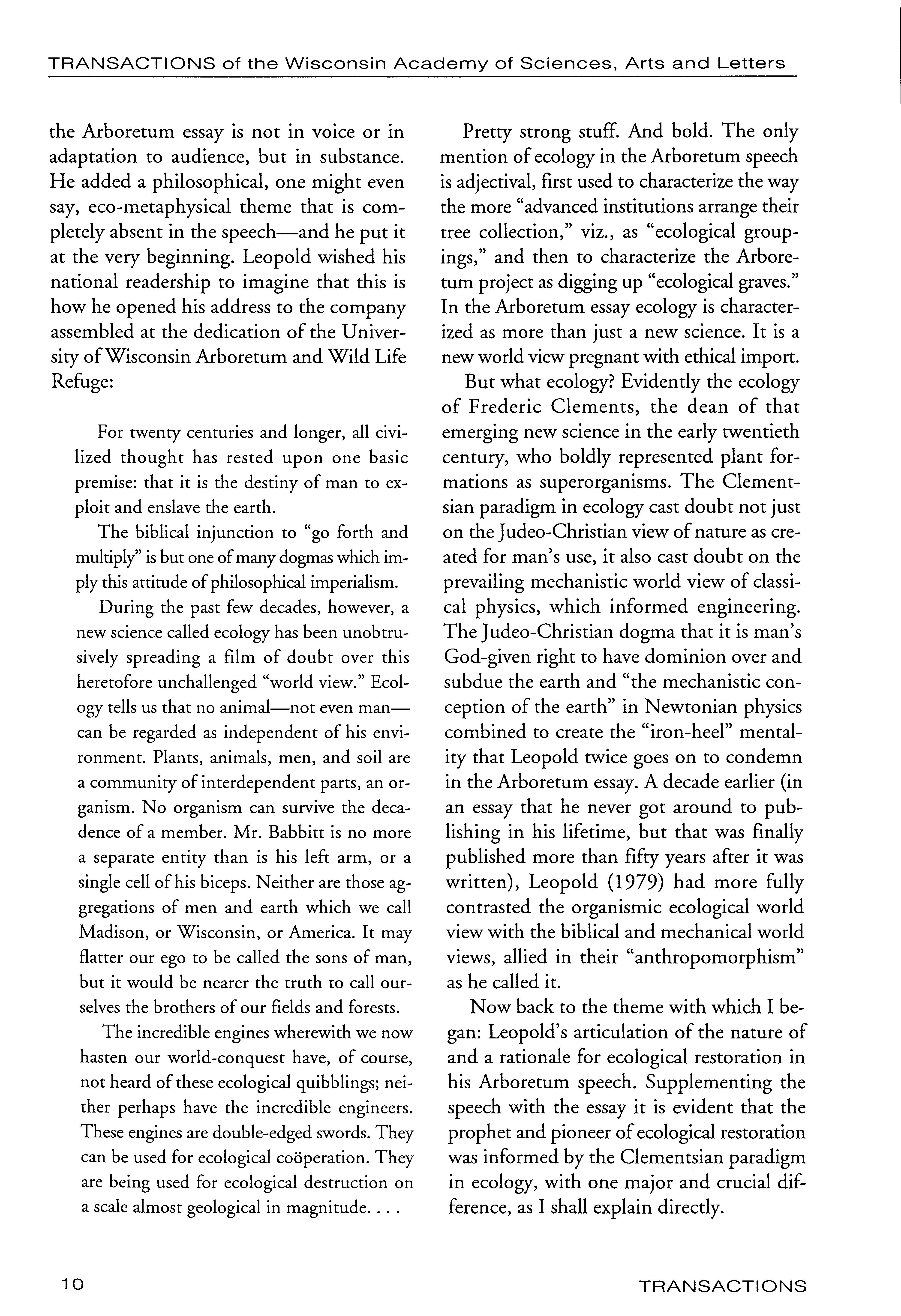 TRANSACTIONS of the Wisconsin Academy of Sciences, Arts and Letters

the Arboretum essay is not in voice or in adaptation to audience, but in substance. He added a philosophical, one might even say, eco-metaphysical theme that is completely absent in the speech—and he put it at the very beginning. Leopold wished his national readership to imagine that this is how he opened his address to the company assembled at the dedication of the University of Wisconsin Arboretum and Wild Life Refuge:

For twenty centuries and longer, all civilized thought has rested upon one basic premise: that it is the destiny of man to exploit and enslave the earth.

The biblical injunction to "go forth and multiply" is but one of many dogmas which imply this attitude of philosophical imperialism.

During the past few decades, however, a new science called ecology has been unobtrusively spreading a film of doubt over this heretofore unchallenged "world view." Ecology tells us that no animal—not even man—can be regarded as independent of his environment. Plants, animals, men, and soil are a community of interdependent parts, an organism. No organism can survive the decadence of a member. Mr. Babbitt is no more a separate entity than is his left arm, or a single cell of his biceps. Neither are those aggregations of men and earth which we call Madison, or Wisconsin, or America. It may flatter our ego to be called the sons of man, but it would be nearer the truth to call ourselves the brothers of our fields and forests.

The incredible engines wherewith we now hasten our world-conquest have, of course, not heard of these ecological quibblings; neither perhaps have the incredible engineers. These engines are double-edged swords. They can be used for ecological coöperation. They are being used for ecological destruction on a scale almost geological in magnitude. . . .

Pretty strong stuff. And bold. The only mention of ecology in the Arboretum speech is adjectival, first used to characterize the way the more "advanced institutions arrange their tree collection," viz., as "ecological groupings," and then to characterize the Arboretum project as digging up "ecological graves." In the Arboretum essay ecology is characterized as more than just a new science. It is a new world view pregnant with ethical import.

But what ecology? Evidently the ecology of Frederic Clements, the dean of that emerging new science in the early twentieth century, who boldly represented plant formations as superorganisms. The Clementsian paradigm in ecology cast doubt not just on the Judeo-Christian view of nature as created for man's use, it also cast doubt on the prevailing mechanistic world view of classical physics, which informed engineering. The Judeo-Christian dogma that it is man's God-given right to have dominion over and subdue the earth and "the mechanistic conception of the earth" in Newtonian physics combined to create the "iron-heel" mentality that Leopold twice goes on to condemn in the Arboretum essay. A decade earlier (in an essay that he never got around to publishing in his lifetime, but that was finally published more than fifty years after it was written), Leopold (1979) had more fully contrasted the organismic ecological world view with the biblical and mechanical world views, allied in their "anthropomorphism" as he called it.

Now back to the theme with which I began: Leopold's articulation of the nature of and a rationale for ecological restoration in his Arboretum speech. Supplementing the speech with the essay it is evident that the prophet and pioneer of ecological restoration was informed by the Clementsian paradigm in ecology, with one major and crucial difference, as I shall explain directly.

10 TRANSACTIONS